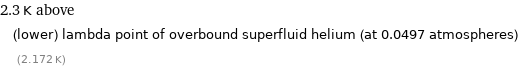 2.3 K above

(lower) lambda point of overbound superfluid helium (at 0.0497 atmospheres)

(2.172 K)